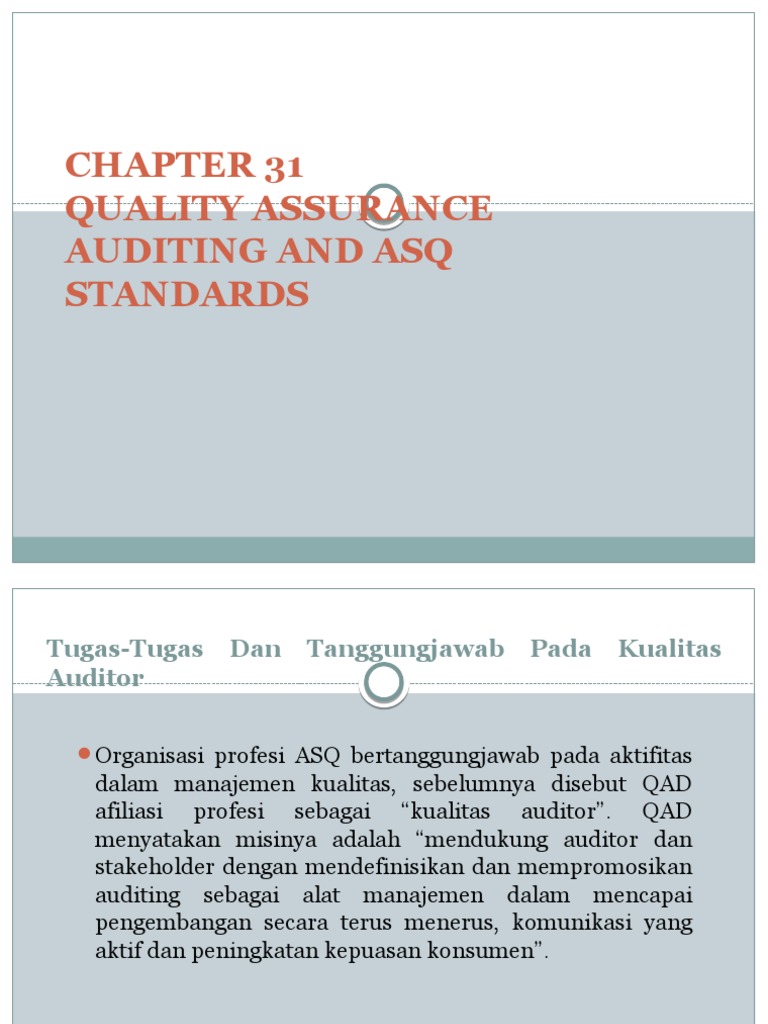 CHAPTER 31
QUALITY ASSURANCE AUDITING AND ASQ STANDARDS

Tugas-Tugas Dan Tanggungjawab Pada Kualitas Auditor

Organisasi profesi ASQ bertanggungjawab pada aktifitas dalam manajemen kualitas, sebelumnya disebut QAD afiliasi profesi sebagai “kualitas auditor”. QAD menyatakan misinya adalah “mendukung auditor dan stakeholder dengan mendefinisikan dan mempromosikan auditing sebagai alat manajemen dalam mencapai pengembangan secara terus menerus, komunikasi yang aktif dan peningkatan kepuasan konsumen”.